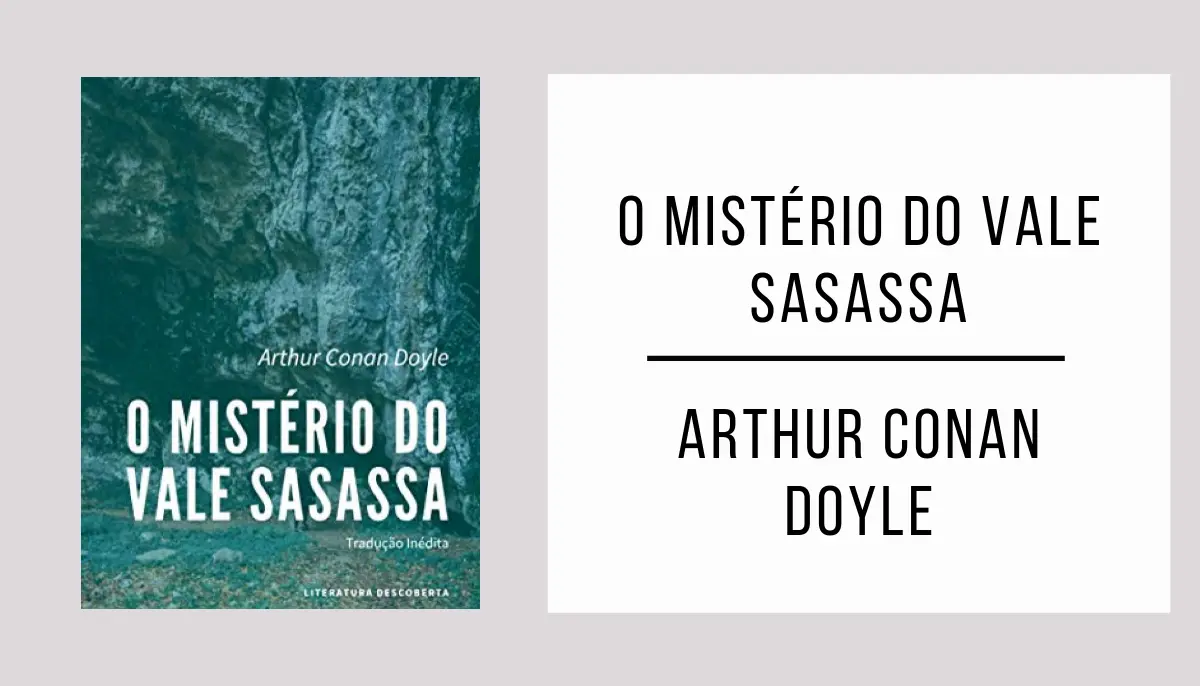 Arthur Conan Doyle

O MISTÉRIO DO VALE SASASSA

Tradução Inédita

LITERATURA DESCOBERTA

O MISTÉRIO DO VALE SASASSA

ARTHUR CONAN DOYLE